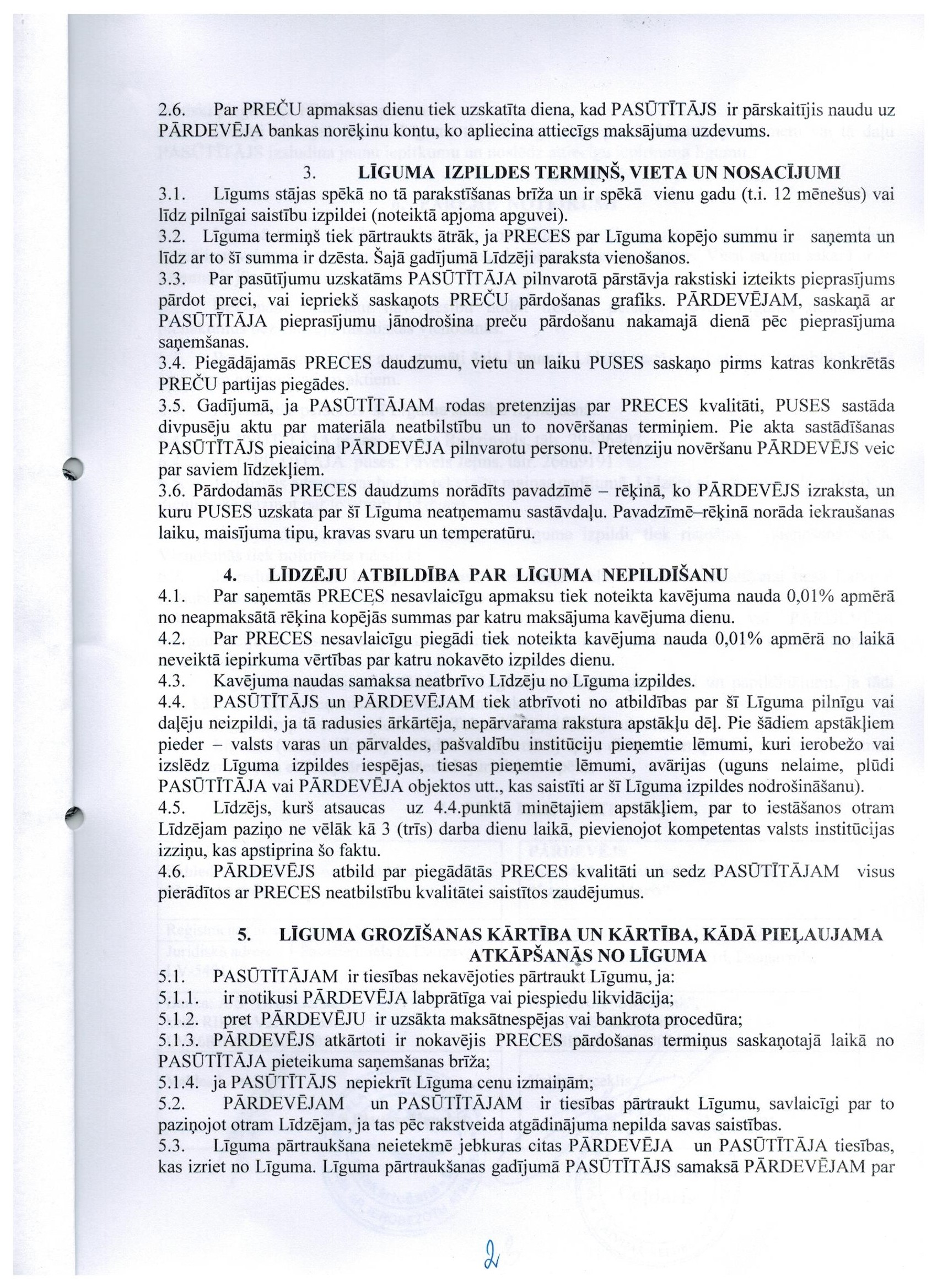 2.6. Par PREČU apmaksas dienu tiek uzskatīta diena, kad PASŪTĪTĀJS ir pārskaitījis naudu uz PĀRDEVĒJA bankas norēķinu kontu, ko apliecina attiecīgs maksājuma uzdevums.

3. LĪGUMA IZPILDES TERMIŅŠ, VIETA UN NOSACĪJUMI

3.1. Līgums stājas spēkā no tā parakstīšanas brīža un ir spēkā vienu gadu (t.i. 12 mēnešus) vai līdz pilnīgai saistību izpildei (noteiktā apjoma apguvei).
3.2. Līguma termiņš tiek pārtraukts ātrāk, ja PRECES par Līguma kopējo summu ir saņemta un līdz ar to šī summa ir dzēsta. Šajā gadījumā Līdzēji paraksta vienošanos.
3.3. Par pasūtījumu uzskatāms PASŪTĪTĀJA pilnvarotā pārstāvja rakstiski izteikts pieprasījums pārdot preci, vai iepriekš saskaņots PREČU pārdošanas grafiks. PĀRDEVĒJAM, saskaņā ar PASŪTĪTĀJA pieprasījumu jānodrošina preču pārdošanu nakamajā dienā pēc pieprasījuma saņemšanas.
3.4. Piegādājamās PRECES daudzumu, vietu un laiku PUSES saskaņo pirms katras konkrētās PREČU partijas piegādes.
3.5. Gadījumā, ja PASŪTĪTĀJAM rodas pretenzijas par PRECES kvalitāti, PUSES sastāda divpusēju aktu par materiāla neatbilstību un to novēršanas termiņiem. Pie akta sastādīšanas PASŪTĪTĀJS pieaicina PĀRDEVĒJA pilnvarotu personu. Pretenziju novēršanu PĀRDEVĒJS veic par saviem līdzekļiem.
3.6. Pārdodamās PRECES daudzums norādīts pavadzīmē – rēķinā, ko PĀRDEVĒJS izraksta, un kuru PUSES uzskata par šī Līguma neatņemamu sastāvdaļu. Pavadzīmē–rēķinā norāda iekraušanas laiku, maisījuma tipu, kravas svaru un temperatūru.

4. LĪDZĒJU ATBILDĪBA PAR LĪGUMA NEPILDĪŠANU

4.1. Par saņemtās PRECES nesavlaicīgu apmaksu tiek noteikta kavējuma nauda 0,01% apmērā no neapmaksātā rēķina kopējās summas par katru maksājuma kavējuma dienu.
4.2. Par PRECES nesavlaicīgu piegādi tiek noteikta kavējuma nauda 0,01% apmērā no laikā neveiktā iepirkuma vērtības par katru nokavēto izpildes dienu.
4.3. Kavējuma naudas samaksa neatbrīvo Līdzēju no Līguma izpildes.
4.4. PASŪTĪTĀJS un PĀRDEVĒJAM tiek atbrīvoti no atbildības par šī Līguma pilnīgu vai daļēju neizpildi, ja tā radusies ārkārtēja, nepārvarama rakstura apstākļu dēļ. Pie šādiem apstākļiem pieder – valsts varas un pārvaldes, pašvaldību institūciju pieņemtie lēmumi, kuri ierobežo vai izslēdz Līguma izpildes iespējas, tiesas pieņemtie lēmumi, avārijas (uguns nelaime, plūdi PASŪTĪTĀJA vai PĀRDEVĒJA objektos utt., kas saistīti ar šī Līguma izpildes nodrošināšanu).
4.5. Līdzējs, kurš atsaucas uz 4.4.punktā minētajiem apstākļiem, par to iestāšanos otram Līdzējam paziņo ne vēlāk kā 3 (trīs) darba dienu laikā, pievienojot kompetentas valsts institūcijas izziņu, kas apstiprina šo faktu.
4.6. PĀRDEVĒJS atbild par piegādātās PRECES kvalitāti un sedz PASŪTĪTĀJAM visus pierādītos ar PRECES neatbilstību kvalitātei saistītos zaudējumus.

5. LĪGUMA GROZĪŠANAS KĀRTĪBA UN KĀRTĪBA, KĀDĀ PIEĻAUJAMA ATKĀPŠANĀS NO LĪGUMA

5.1. PASŪTĪTĀJAM ir tiesības nekavējoties pārtraukt Līgumu, ja:
5.1.1. ir notikusi PĀRDEVĒJA labprātīga vai piespiedu likvidācija;
5.1.2. pret PĀRDEVĒJU ir uzsākta maksātnespējas vai bankrota procedūra;
5.1.3. PĀRDEVĒJS atkārtoti ir nokavējis PRECES pārdošanas termiņus saskaņotajā laikā no PASŪTĪTĀJA pieteikuma saņemšanas brīža;
5.1.4. ja PASŪTĪTĀJS nepiekrīt Līguma cenu izmaiņām;
5.2. PĀRDEVĒJAM un PASŪTĪTĀJAM ir tiesības pārtraukt Līgumu, savlaicīgi par to paziņojot otram Līdzējam, ja tas pēc rakstveida atgādinājuma nepilda savas saistības.
5.3. Līguma pārtraukšana neietekmē jebkuras citas PĀRDEVĒJA un PASŪTĪTĀJA tiesības, kas izriet no Līguma. Līguma pārtraukšanas gadījumā PASŪTĪTĀJS samaksā PĀRDEVĒJAM par

2